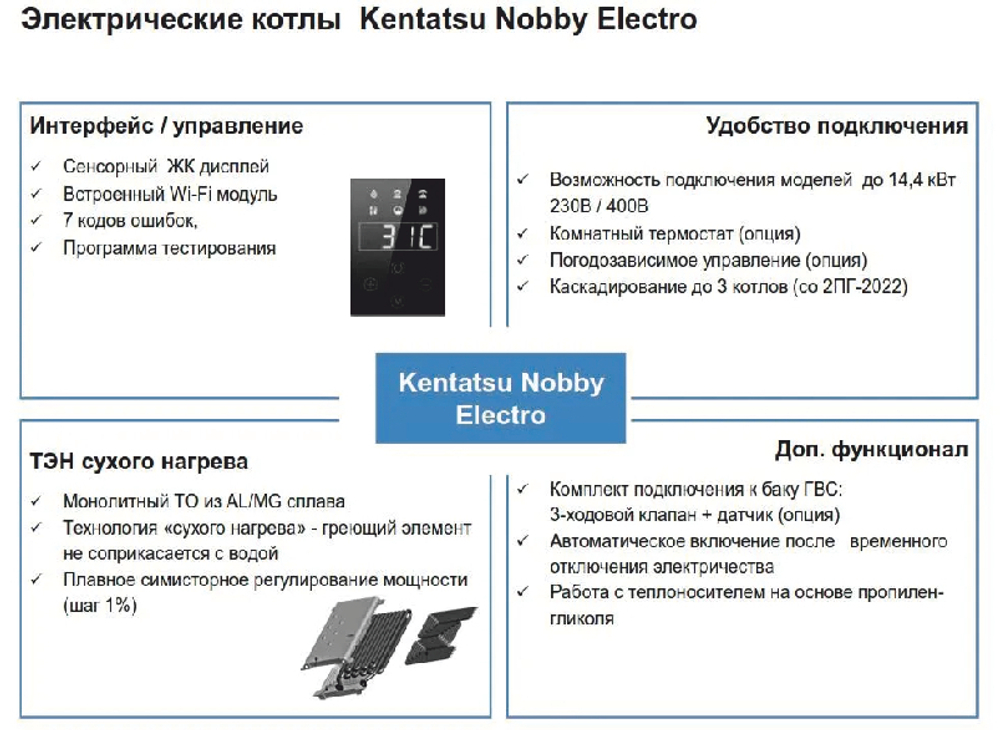 Электрические котлы Kentatsu Nobby Electro

Интерфейс / управление

✓ Сенсорный ЖК дисплей
✓ Встроенный Wi-Fi модуль
✓ 7 кодов ошибок,
✓ Программа тестирования

31C

Удобство подключения

✓ Возможность подключения моделей до 14,4 кВт 230В / 400В
✓ Комнатный термостат (опция)
✓ Погодозависимое управление (опция)
✓ Каскадирование до 3 котлов (со 2ПГ-2022)

Kentatsu Nobby Electro

ТЭН сухого нагрева

✓ Монолитный ТО из AL/MG сплава
✓ Технология «сухого нагрева» - греющий элемент не соприкасается с водой
✓ Плавное симисторное регулирование мощности (шаг 1%)

Доп. функционал

✓ Комплект подключения к баку ГВС: 3-ходовой клапан + датчик (опция)
✓ Автоматическое включение после временного отключения электричества
✓ Работа с теплоносителем на основе пропиленгликоля